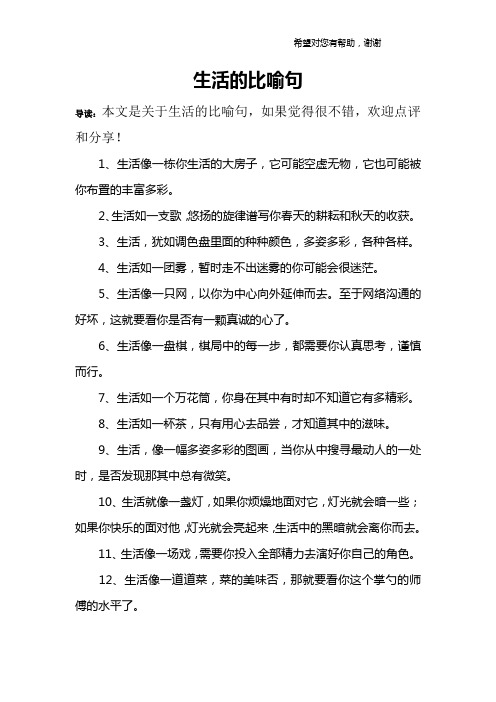 希望对您有帮助，谢谢

生活的比喻句

导读：本文是关于生活的比喻句，如果觉得很不错，欢迎点评和分享！

1、生活像一栋你生活的大房子，它可能空虚无物，它也可能被你布置的丰富多彩。

2、生活如一支歌，悠扬的旋律谱写你春天的耕耘和秋天的收获。

3、生活，犹如调色盘里面的种种颜色，多姿多彩，各种各样。

4、生活如一团雾，暂时走不出迷雾的你可能会很迷茫。

5、生活像一只网，以你为中心向外延伸而去。至于网络沟通的好坏，这就要看你是否有一颗真诚的心了。

6、生活像一盘棋，棋局中的每一步，都需要你认真思考，谨慎而行。

7、生活如一个万花筒，你身在其中有时却不知道它有多精彩。

8、生活如一杯茶，只有用心去品尝，才知道其中的滋味。

9、生活，像一幅多姿多彩的图画，当你从中搜寻最动人的一处时，是否发现那其中总有微笑。

10、生活就像一盏灯，如果你烦燥地面对它，灯光就会暗一些；如果你快乐的面对他，灯光就会亮起来，生活中的黑暗就会离你而去。

11、生活像一场戏，需要你投入全部精力去演好你自己的角色。

12、生活像一道道菜，菜的美味否，那就要看你这个掌勺的师傅的水平了。